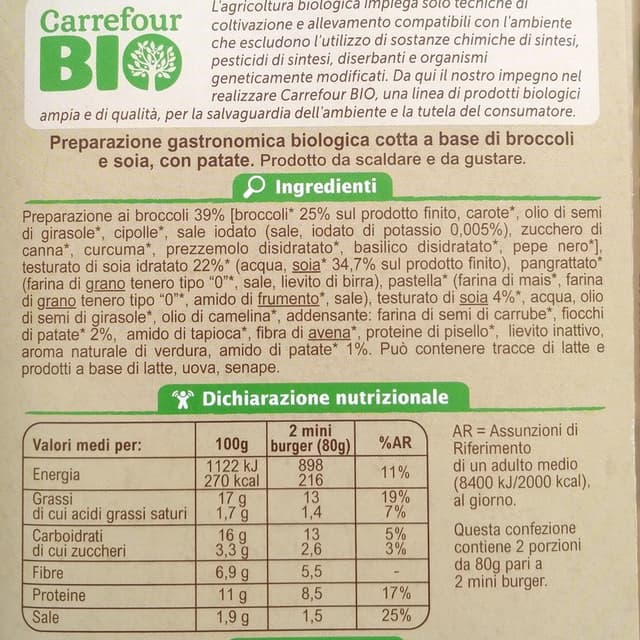 Carrefour
BIO

L'agricoltura biologica impiega solo tecniche di coltivazione e allevamento compatibili con l'ambiente che escludono l'utilizzo di sostanze chimiche di sintesi, pesticidi di sintesi, diserbanti e organismi geneticamente modificati. Da qui il nostro impegno nel realizzare Carrefour BIO, una linea di prodotti biologici ampia e di qualità, per la salvaguardia dell'ambiente e la tutela del consumatore.

Preparazione gastronomica biologica cotta a base di broccoli e soia, con patate. Prodotto da scaldare e da gustare.

Ingredienti

Preparazione ai broccoli 39% [broccoli* 25% sul prodotto finito, carote*, olio di semi di girasole*, cipolle*, sale iodato (sale, iodato di potassio 0,005%), zucchero di canna*, curcuma*, prezzemolo disidratato*, basilico disidratato*, pepe nero*], testurato di soia idratato 22%* (acqua, soia* 34,7% sul prodotto finito), pangrattato* (farina di grano tenero tipo "0"*, sale, lievito di birra), pastella* (farina di mais*, farina di grano tenero tipo "0"*, amido di frumento*, sale), testurato di soia 4%*, acqua, olio di semi di girasole*, olio di camelina*, addensante: farina di semi di carrube*, fiocchi di patate* 2%, amido di tapioca*, fibra di avena*, proteine di pisello*, lievito inattivo, aroma naturale di verdura, amido di patate* 1%. Può contenere tracce di latte e prodotti a base di latte, uova, senape.

Dichiarazione nutrizionale

| Valori medi per: | 100g | 2 mini burger (80g) | %AR |
|---|---|---|---|
| Energia | 1122 kJ 270 kcal | 898 216 | 11% |
| Grassi di cui acidi grassi saturi | 17 g 1,7 g | 13 1,4 | 19% 7% |
| Carboidrati di cui zuccheri | 16 g 3,3 g | 13 2,6 | 5% 3% |
| Fibre | 6,9 g | 5,5 | - |
| Proteine | 11 g | 8,5 | 17% |
| Sale | 1,9 g | 1,5 | 25% |

AR = Assunzioni di Riferimento di un adulto medio (8400 kJ/2000 kcal), al giorno.

Questa confezione contiene 2 porzioni da 80g pari a 2 mini burger.